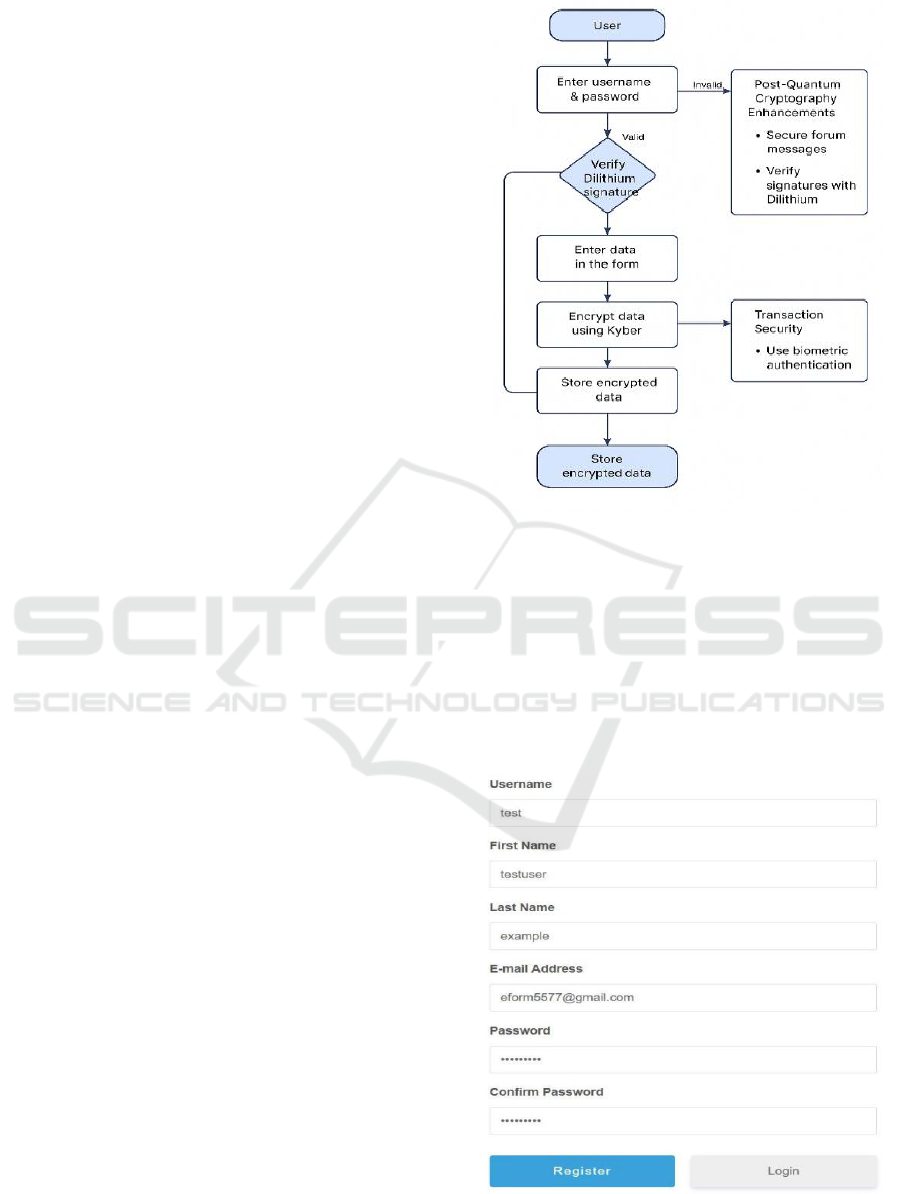 User

Enter username & password

Invalid

Post-Quantum Cryptography Enhancements

• Secure forum messages

• Verify signatures with Dilithium

Valid

Verify Dilithium signature

Enter data in the form

Encrypt data using Kyber

Transaction Security

• Use biometric authentication

Store encrypted data

Store encrypted data

Username

test

First Name

testuser

Last Name

example

E-mail Address

eform5577@gmail.com

Password

•••••••••

Confirm Password

•••••••••

Register

Login

SCITEPRESS
SCIENCE AND TECHNOLOGY PUBLICATIONS